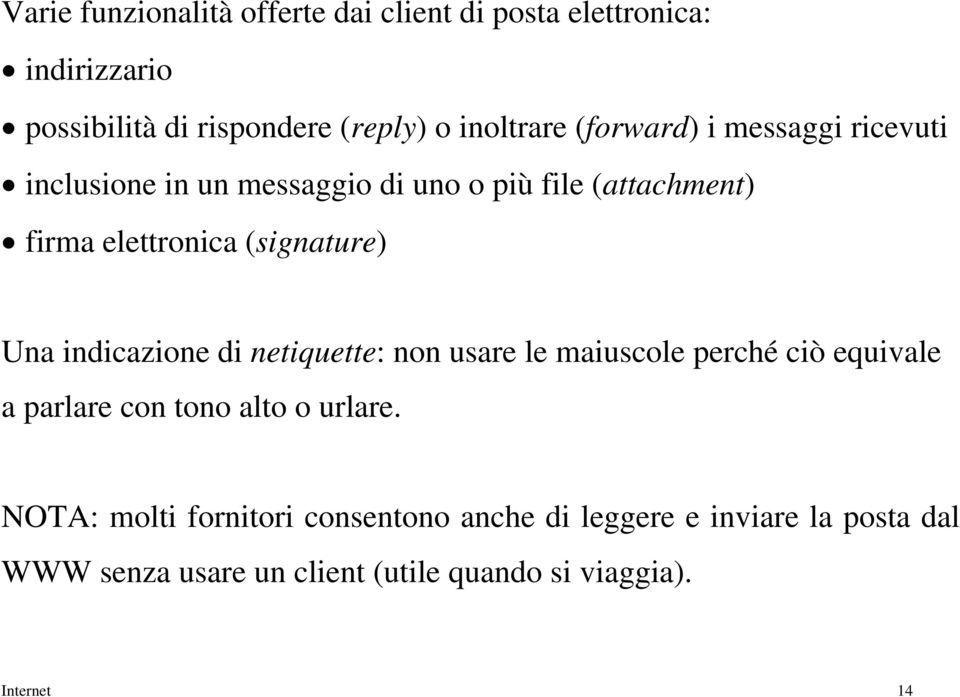 Varie funzionalità offerte dai client di posta elettronica:

• indirizzario

• possibilità di rispondere (reply) o inoltrare (forward) i messaggi ricevuti

• inclusione in un messaggio di uno o più file (attachment)

• firma elettronica (signature)

Una indicazione di netiquette: non usare le maiuscole perché ciò equivale a parlare con tono alto o urlare.

NOTA: molti fornitori consentono anche di leggere e inviare la posta dal WWW senza usare un client (utile quando si viaggia).

Internet

14